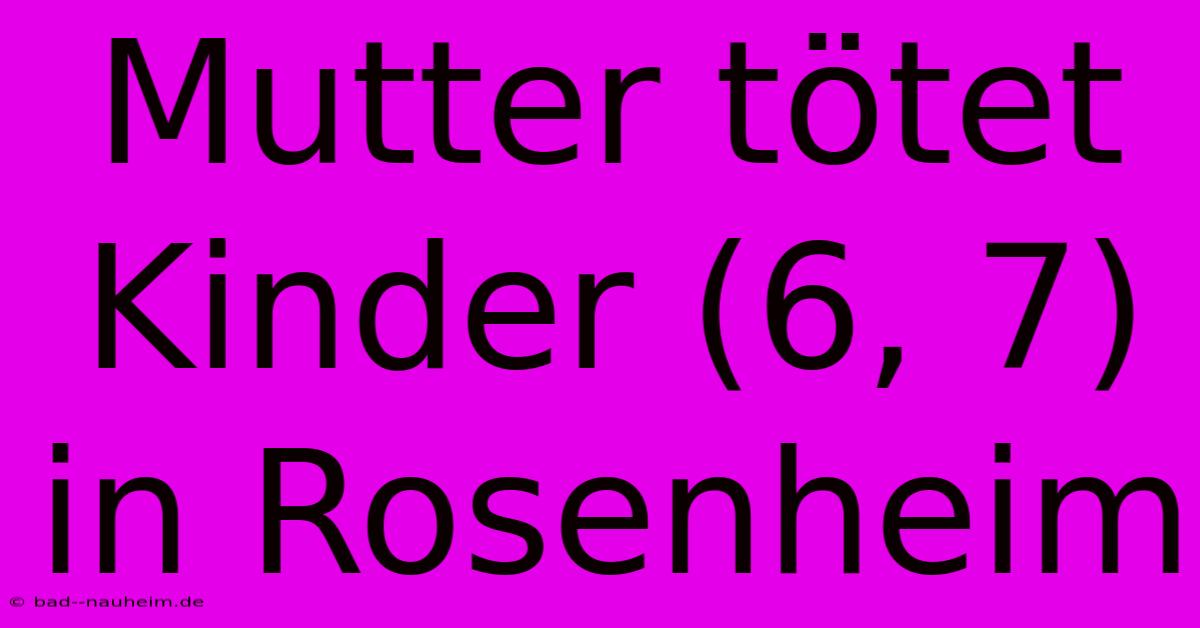 Mutter tötet Kinder (6, 7) in Rosenheim

© bad--nauheim.de